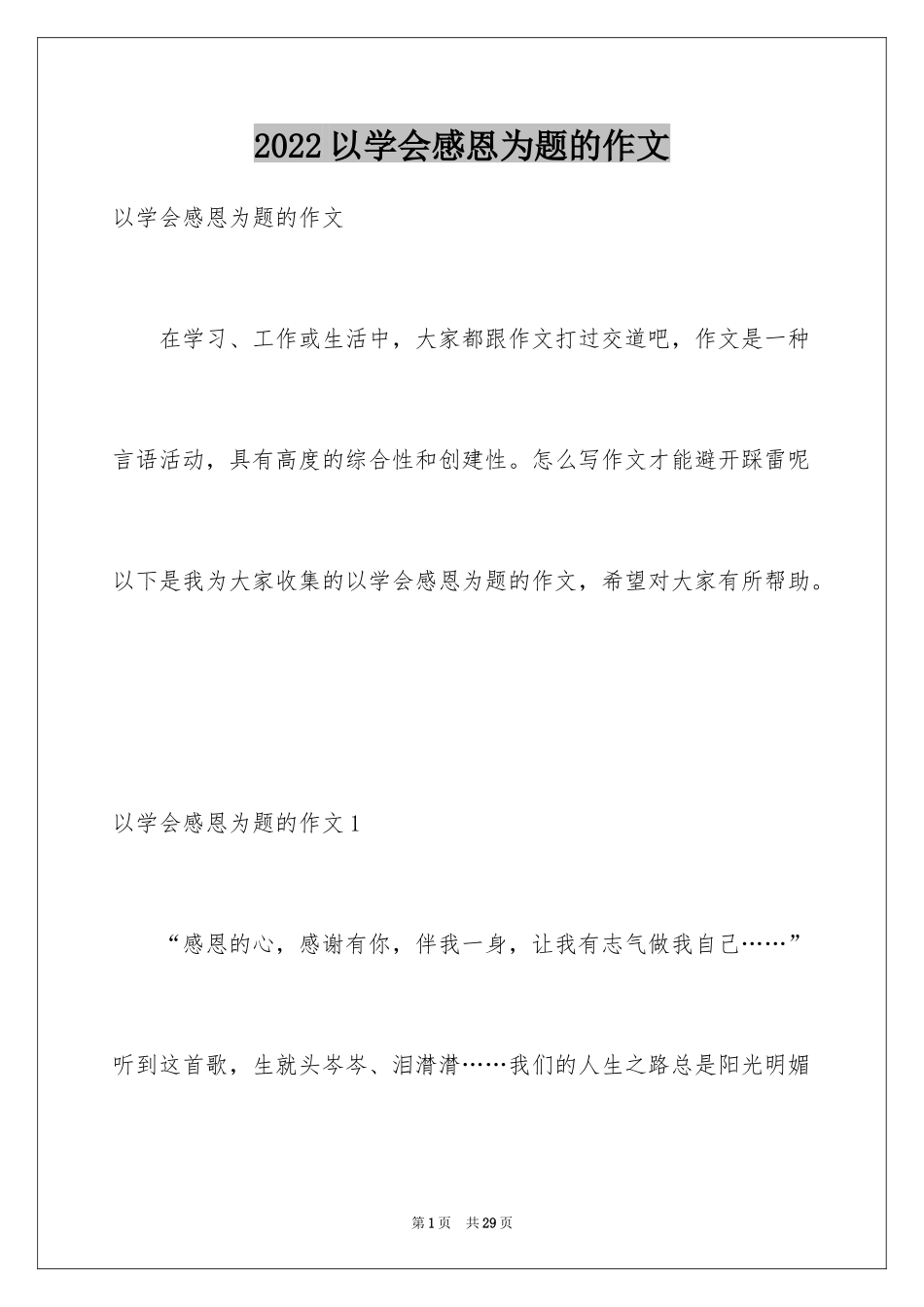 2022 以学会感恩为题的作文

以学会感恩为题的作文

在学习、工作或生活中，大家都跟作文打过交道吧，作文是一种言语活动，具有高度的综合性和创建性。怎么写作文才能避开踩雷呢以下是我为大家收集的以学会感恩为题的作文，希望对大家有所帮助。

以学会感恩为题的作文 1

“感恩的心，感谢有你，伴我一身，让我有志气做我自己……”听到这首歌，生就头岑岑、泪潸潸……我们的人生之路总是阳光明媚

第 1 页　共 29 页